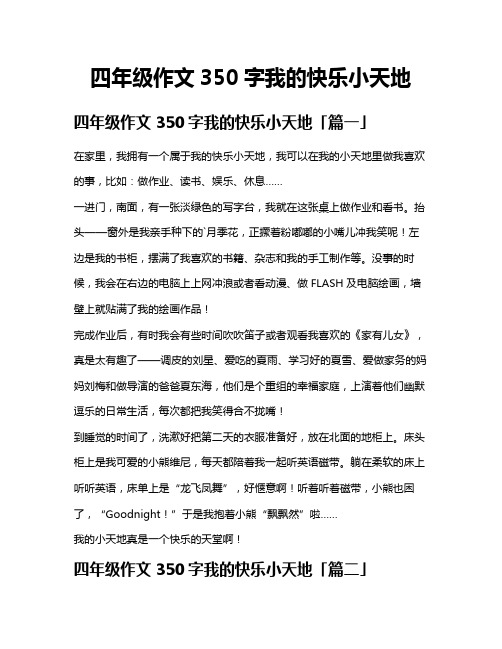 四年级作文 350 字我的快乐小天地

四年级作文 350 字我的快乐小天地「篇一」

在家里，我拥有一个属于我的快乐小天地，我可以在我的小天地里做我喜欢的事，比如：做作业、读书、娱乐、休息……

一进门，南面，有一张淡绿色的写字台，我就在这张桌上做作业和看书。抬头——窗外是我亲手种下的`月季花，正撅着粉嘟嘟的小嘴儿冲我笑呢！左边是我的书柜，摆满了我喜欢的书籍、杂志和我的手工制作等。没事的时候，我会在右边的电脑上上网冲浪或者看动漫、做 FLASH 及电脑绘画，墙壁上就贴满了我的绘画作品！

完成作业后，有时我会有些时间吹吹笛子或者观看我喜欢的《家有儿女》，真是太有趣了——调皮的刘星、爱吃的夏雨、学习好的夏雪、爱做家务的妈妈刘梅和做导演的爸爸夏东海，他们是个重组的幸福家庭，上演着他们幽默逗乐的日常生活，每次都把我笑得合不拢嘴！

到睡觉的时间了，洗漱好把第二天的衣服准备好，放在北面的地柜上。床头柜上是我可爱的小熊维尼，每天都陪着我一起听英语磁带。躺在柔软的床上听听英语，床单上是“龙飞凤舞”，好惬意啊！听着听着磁带，小熊也困了，“Goodnight！”于是我抱着小熊“飘飘然”啦……

我的小天地真是一个快乐的天堂啊！

四年级作文 350 字我的快乐小天地「篇二」